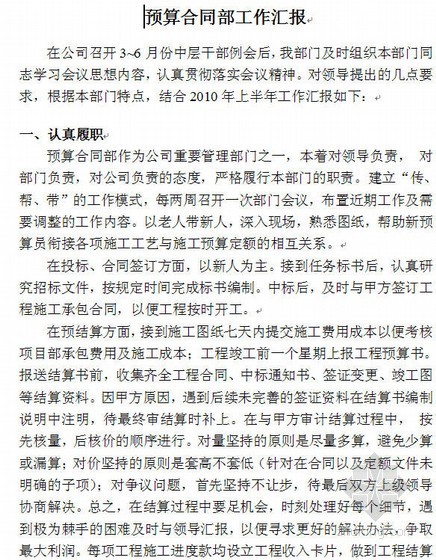 预算合同部工作汇报

在公司召开 3~6 月份中层干部例会后，我部门及时组织本部门同志学习会议思想内容，认真贯彻落实会议精神。对领导提出的几点要求，根据本部门特点，结合 2010 年上半年工作汇报如下：

一、认真履职

预算合同部作为公司重要管理部门之一，本着对领导负责， 对部门负责，对公司负责的态度，严格履行本部门的职责。建立“传、帮、带”的工作模式，每两周召开一次部门会议，布置近期工作及需要调整的工作内容。以老人带新人，深入现场，熟悉图纸，帮助新预算员衔接各项施工工艺与施工预算定额的相互关系。

在投标、合同签订方面，以新人为主。接到任务标书后，认真研究招标文件，按规定时间完成标书编制。中标后，及时与甲方签订工程施工承包合同，以便工程按时开工。

在预结算方面，接到施工图纸七天内提交施工费用成本以便考核项目部承包费用及施工成本；工程竣工前一个星期上报工程预算书。报送结算书前，收集齐全工程合同、中标通知书、签证变更、竣工图等结算资料。因甲方原因，遇到后续未完善的签证资料在结算书编制说明中注明，待最终审结算时补上。在与甲方审计结算过程中， 按先核量，后核价的顺序进行。对量坚持的原则是尽量多算，避免少算或漏算；对价坚持的原则是套高不套低（针对在合同以及定额文件未明确的子项）；对争议问题，首先坚持不让步，待最后双方上级领导协商解决。总之，在结算过程中要足机会，时刻处理好每个细节，遇到极为棘手的困难及时与领导汇报，以便寻求更好的解决办法，争取最大利润。每项工程施工进度款均设立工程收入卡片，做到工程结算